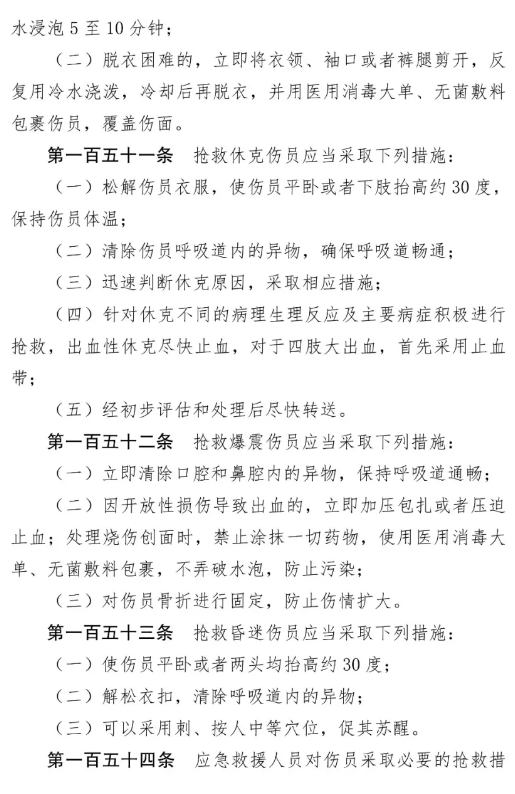 水浸泡 5 至 10 分钟；

（二）脱衣困难的，立即将衣领、袖口或者裤腿剪开，反复用冷水浇泼，冷却后再脱衣，并用医用消毒大单、无菌敷料包裹伤员，覆盖伤面。

第一百五十一条　抢救休克伤员应当采取下列措施：

（一）松解伤员衣服，使伤员平卧或者下肢抬高约 30 度，保持伤员体温；

（二）清除伤员呼吸道内的异物，确保呼吸道畅通；

（三）迅速判断休克原因，采取相应措施；

（四）针对休克不同的病理生理反应及主要病症积极进行抢救，出血性休克尽快止血，对于四肢大出血，首先采用止血带；

（五）经初步评估和处理后尽快转送。

第一百五十二条　抢救爆震伤员应当采取下列措施：

（一）立即清除口腔和鼻腔内的异物，保持呼吸道通畅；

（二）因开放性损伤导致出血的，立即加压包扎或者压迫止血；处理烧伤创面时，禁止涂抹一切药物，使用医用消毒大单、无菌敷料包裹，不弄破水泡，防止污染；

（三）对伤员骨折进行固定，防止伤情扩大。

第一百五十三条　抢救昏迷伤员应当采取下列措施：

（一）使伤员平卧或者两头均抬高约 30 度；

（二）解松衣扣，清除呼吸道内的异物；

（三）可以采用刺、按人中等穴位，促其苏醒。

第一百五十四条　应急救援人员对伤员采取必要的抢救措